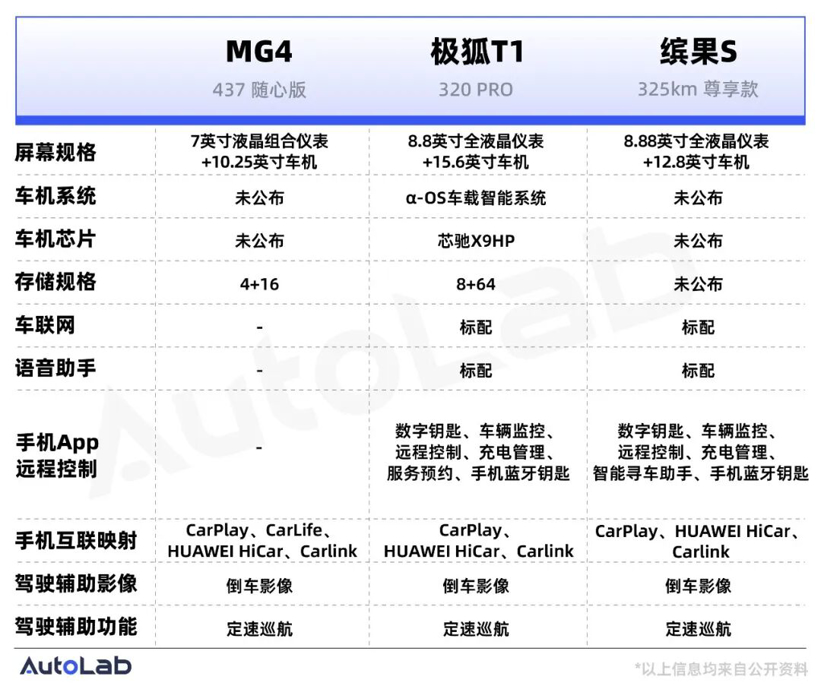 | | MG4 437 随心版 | 极狐T1 320 PRO | 缤果S 325km 尊享款 |
|---|---|---|---|
| 屏幕规格 | 7英寸液晶组合仪表 +10.25英寸车机 | 8.8英寸全液晶仪表 +15.6英寸车机 | 8.88英寸全液晶仪表 +12.8英寸车机 |
| 车机系统 | 未公布 | α-OS车载智能系统 | 未公布 |
| 车机芯片 | 未公布 | 芯驰X9HP | 未公布 |
| 存储规格 | 4+16 | 8+64 | 未公布 |
| 车联网 | - | 标配 | 标配 |
| 语音助手 | - | 标配 | 标配 |
| 手机App 远程控制 | - | 数字钥匙、车辆监控、远程控制、充电管理、服务预约、手机蓝牙钥匙 | 数字钥匙、车辆监控、远程控制、充电管理、智能寻车助手、手机蓝牙钥匙 |
| 手机互联映射 | CarPlay、CarLife、HUAWEI HiCar、Carlink | CarPlay、HUAWEI HiCar、Carlink | CarPlay、HUAWEI HiCar、Carlink |
| 驾驶辅助影像 | 倒车影像 | 倒车影像 | 倒车影像 |
| 驾驶辅助功能 | 定速巡航 | 定速巡航 | 定速巡航 |

AutoLab

AutoLab

*以上信息均来自公开资料